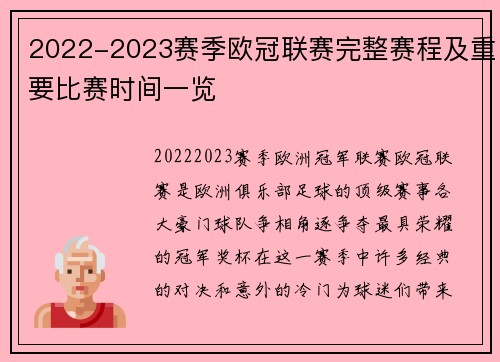 2022-2023赛季欧冠联赛完整赛程及重要比赛时间一览

20222023赛季欧洲冠军联赛欧冠联赛是欧洲俱乐部足球的顶级赛事各大豪门球队争相角逐争夺最具荣耀的冠军奖杯在这一赛季中许多经典的对决和意外的冷门为球迷们带来